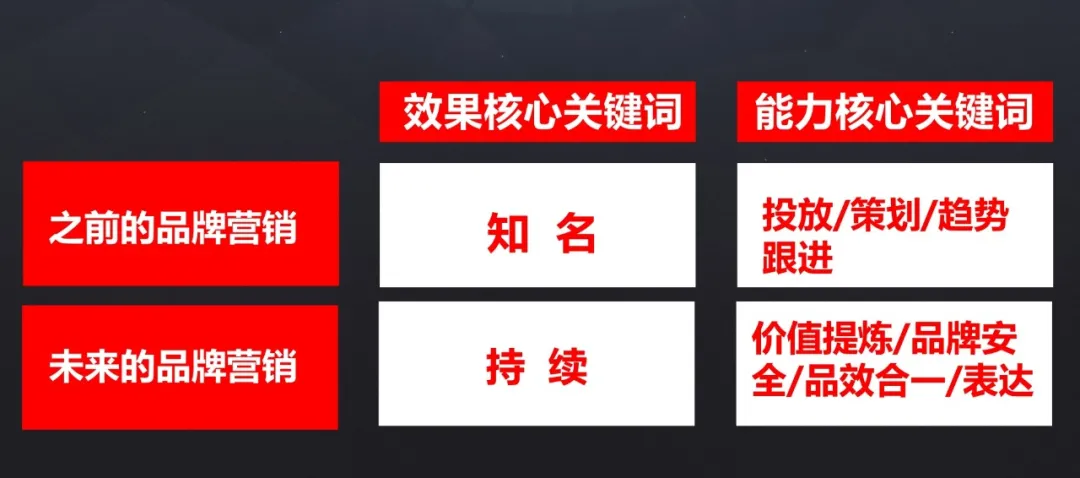 |  | 效果核心关键词 | 能力核心关键词 |
|---|---|---|
| 之前的品牌营销 | 知 名 | 投放/策划/趋势跟进 |
| 未来的品牌营销 | 持 续 | 价值提炼/品牌安全/品效合一/表达 |